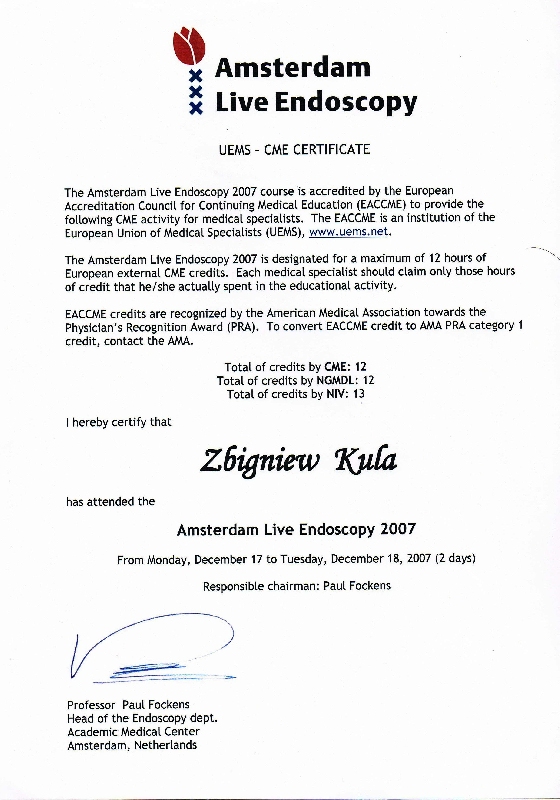 Amsterdam Live Endoscopy

UEMS - CME CERTIFICATE

The Amsterdam Live Endoscopy 2007 course is accredited by the European Accreditation Council for Continuing Medical Education (EACCME) to provide the following CME activity for medical specialists. The EACCME is an institution of the European Union of Medical Specialists (UEMS), www.uems.net.

The Amsterdam Live Endoscopy 2007 is designated for a maximum of 12 hours of European external CME credits. Each medical specialist should claim only those hours of credit that he/she actually spent in the educational activity.

EACCME credits are recognized by the American Medical Association towards the Physician's Recognition Award (PRA). To convert EACCME credit to AMA PRA category 1 credit, contact the AMA.

Total of credits by CME: 12
Total of credits by NGMDL: 12
Total of credits by NIV: 13

I hereby certify that

Zbigniew Kula

has attended the

Amsterdam Live Endoscopy 2007

From Monday, December 17 to Tuesday, December 18, 2007 (2 days)

Responsible chairman: Paul Fockens

Professor Paul Fockens
Head of the Endoscopy dept.
Academic Medical Center
Amsterdam, Netherlands